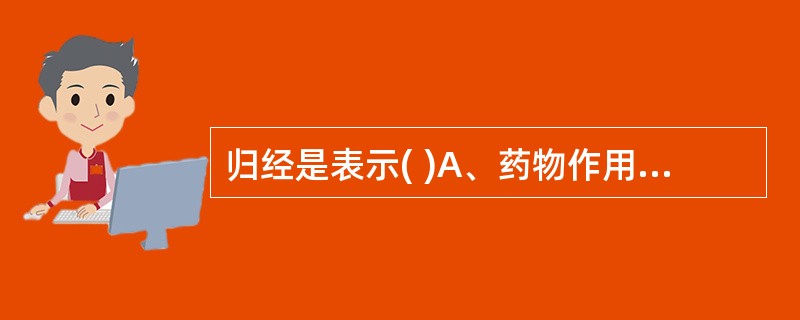 归经是表示( )A、药物作用...